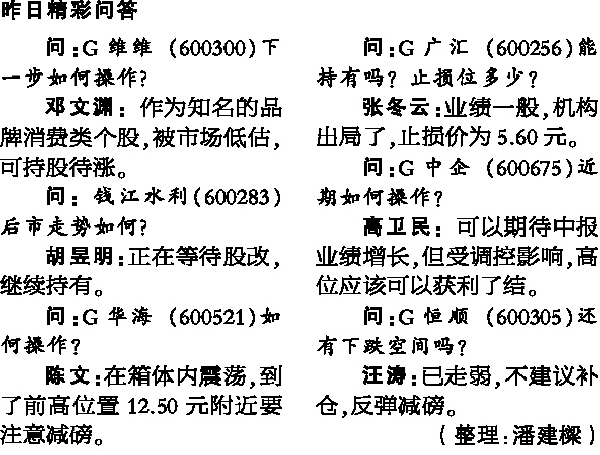 昨日精彩问答

问:G维维(600300)下一步如何操作?

邓文渊:作为知名的品牌消费类个股,被市场低估,可持股待涨。

问:钱江水利(600283)后市走势如何?

胡昱明:正在等待股改,继续持有。

问:G华海(600521)如何操作?

陈文:在箱体内震荡,到了前高位置12.50元附近要注意减磅。

问:G广汇(600256)能持有吗?止损位多少?

张冬云:业绩一般,机构出局了,止损价为5.60元。

问:G中企(600675)近期如何操作?

高卫民:可以期待中报业绩增长,但受调控影响,高位应该可以获利了结。

问:G恒顺(600305)还有下跌空间吗?

汪涛:已走弱,不建议补仓,反弹减磅。

(整理:潘建樑)